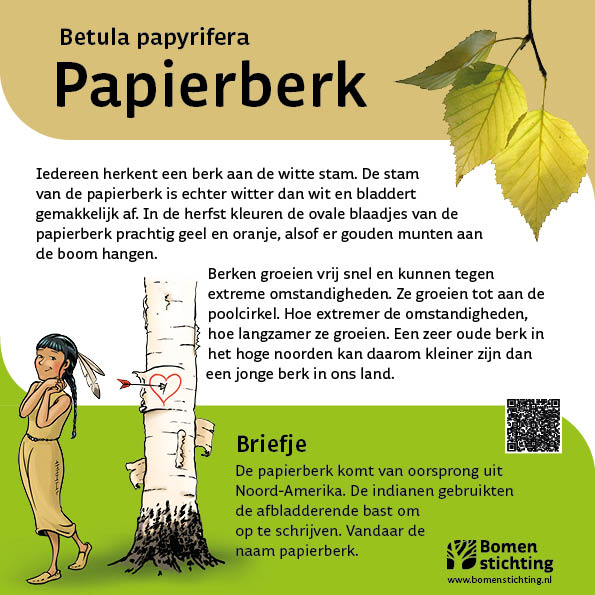 Betula papyrifera
Papierberk

Iedereen herkent een berk aan de witte stam. De stam van de papierberk is echter witter dan wit en bladdert gemakkelijk af. In de herfst kleuren de ovale blaadjes van de papierberk prachtig geel en oranje, alsof er gouden munten aan de boom hangen.

Berken groeien vrij snel en kunnen tegen extreme omstandigheden. Ze groeien tot aan de poolcirkel. Hoe extremer de omstandigheden, hoe langzamer ze groeien. Een zeer oude berk in het hoge noorden kan daarom kleiner zijn dan een jonge berk in ons land.

Briefje
De papierberk komt van oorsprong uit Noord-Amerika. De indianen gebruikten de afbladderende bast om op te schrijven. Vandaar de naam papierberk.

Bomen stichting
www.bomenstichting.nl